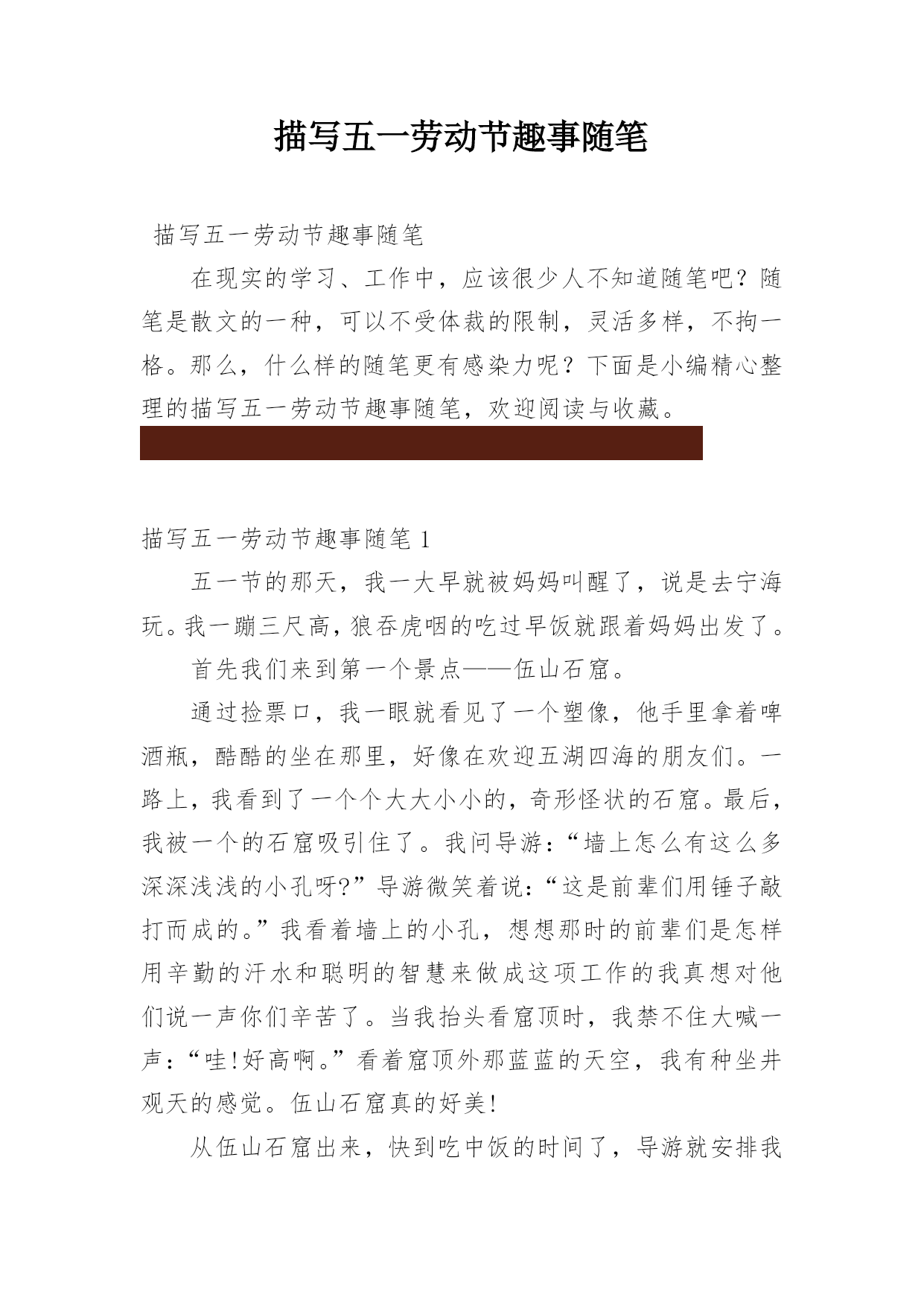 描写五一劳动节趣事随笔

描写五一劳动节趣事随笔

在现实的学习、工作中，应该很少人不知道随笔吧？随笔是散文的一种，可以不受体裁的限制，灵活多样，不拘一格。那么，什么样的随笔更有感染力呢？下面是小编精心整理的描写五一劳动节趣事随笔，欢迎阅读与收藏。

描写五一劳动节趣事随笔 1

五一节的那天，我一大早就被妈妈叫醒了，说是去宁海玩。我一蹦三尺高，狼吞虎咽的吃过早饭就跟着妈妈出发了。

首先我们来到第一个景点——伍山石窟。

通过捡票口，我一眼就看见了一个塑像，他手里拿着啤酒瓶，酷酷的坐在那里，好像在欢迎五湖四海的朋友们。一路上，我看到了一个个大大小小的，奇形怪状的石窟。最后，我被一个的石窟吸引住了。我问导游：“墙上怎么有这么多深深浅浅的小孔呀?”导游微笑着说：“这是前辈们用锤子敲打而成的。”我看着墙上的小孔，想想那时的前辈们是怎样用辛勤的汗水和聪明的智慧来做成这项工作的我真想对他们说一声你们辛苦了。当我抬头看窟顶时，我禁不住大喊一声：“哇!好高啊。”看着窟顶外那蓝蓝的天空，我有种坐井观天的感觉。伍山石窟真的好美!

从伍山石窟出来，快到吃中饭的时间了，导游就安排我